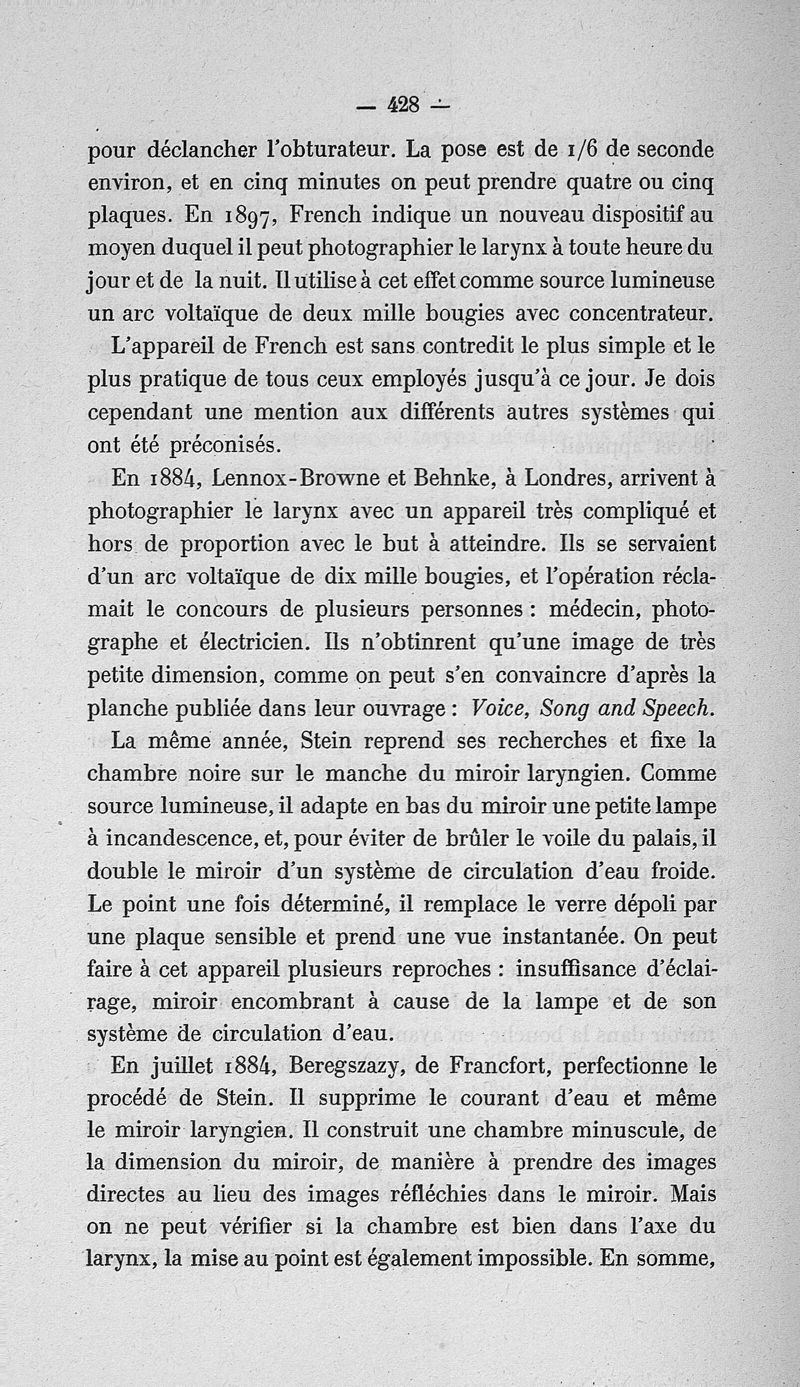 — 428 —

pour déclancher l'obturateur. La pose est de 1/6 de seconde environ, et en cinq minutes on peut prendre quatre ou cinq plaques. En 1897, French indique un nouveau dispositif au moyen duquel il peut photographier le larynx à toute heure du jour et de la nuit. Il utilise à cet effet comme source lumineuse un arc voltaïque de deux mille bougies avec concentrateur.

L'appareil de French est sans contredit le plus simple et le plus pratique de tous ceux employés jusqu'à ce jour. Je dois cependant une mention aux différents autres systèmes qui ont été préconisés.

En 1884, Lennox-Browne et Behnke, à Londres, arrivent à photographier le larynx avec un appareil très compliqué et hors de proportion avec le but à atteindre. Ils se servaient d'un arc voltaïque de dix mille bougies, et l'opération réclamait le concours de plusieurs personnes : médecin, photographe et électricien. Ils n'obtinrent qu'une image de très petite dimension, comme on peut s'en convaincre d'après la planche publiée dans leur ouvrage : Voice, Song and Speech.

La même année, Stein reprend ses recherches et fixe la chambre noire sur le manche du miroir laryngien. Comme source lumineuse, il adapte en bas du miroir une petite lampe à incandescence, et, pour éviter de brûler le voile du palais, il double le miroir d'un système de circulation d'eau froide. Le point une fois déterminé, il remplace le verre dépoli par une plaque sensible et prend une vue instantanée. On peut faire à cet appareil plusieurs reproches : insuffisance d'éclairage, miroir encombrant à cause de la lampe et de son système de circulation d'eau.

En juillet 1884, Beregszazy, de Francfort, perfectionne le procédé de Stein. Il supprime le courant d'eau et même le miroir laryngien. Il construit une chambre minuscule, de la dimension du miroir, de manière à prendre des images directes au lieu des images réfléchies dans le miroir. Mais on ne peut vérifier si la chambre est bien dans l'axe du larynx, la mise au point est également impossible. En somme,